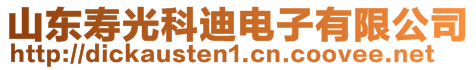 山东寿光科迪电子有限公司
http://dickausten1.cn.coovee.net